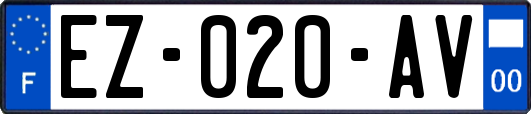 F

EZ-020-AV

00